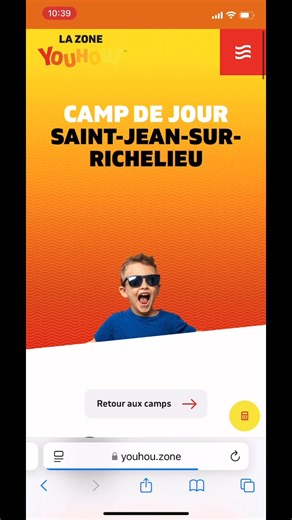 10:39

LA ZONE
YOUHOU!

CAMP DE JOUR
SAINT-JEAN-SUR-RICHELIEU

Retour aux camps

youhou.zone